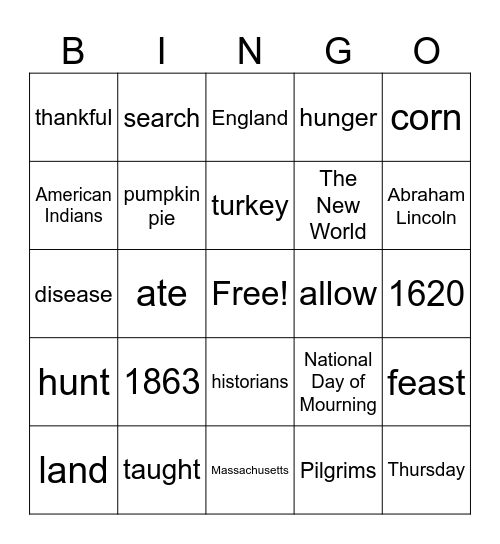 | B | I | N | G | O |
|---|---|---|---|---|
| thankful | search | England | hunger | corn |
| American Indians | pumpkin pie | turkey | The New World | Abraham Lincoln |
| disease | ate | Free! | allow | 1620 |
| hunt | 1863 | historians | National Day of Mourning | feast |
| land | taught | Massachusetts | Pilgrims | Thursday |